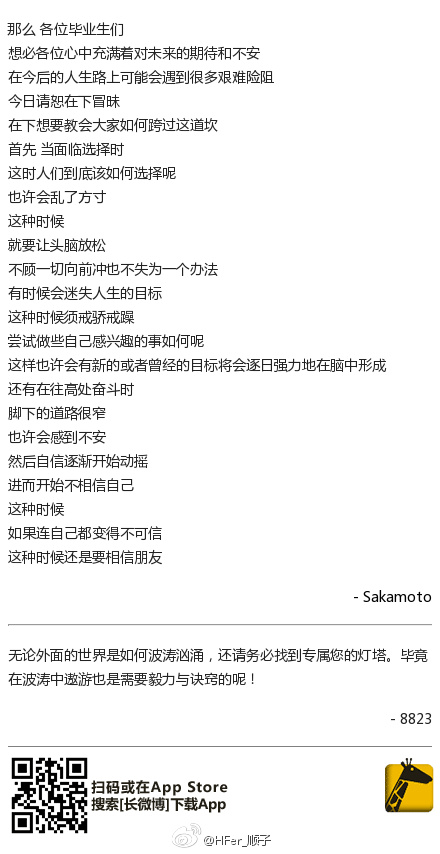 那么 各位毕业生们
想必各位心中充满着对未来的期待和不安
在今后的人生路上可能会遇到很多艰难险阻
今日请恕在下冒昧
在下想要教会大家如何跨过这道坎
首先 当面临选择时
这时人们到底该如何选择呢
也许会乱了方寸
这种时候
就要让头脑放松
不顾一切向前冲也不失为一个办法
有时候会迷失人生的目标
这种时候须戒骄戒躁
尝试做些自己感兴趣的事如何呢
这样也许会有新的或者曾经的目标将会逐日强力地在脑中形成
还有在往高处奋斗时
脚下的道路很窄
也许会感到不安
然后自信逐渐开始动摇
进而开始不相信自己
这种时候
如果连自己都变得不可信
这种时候还是要相信朋友

- Sakamoto

无论外面的世界是如何波涛汹涌，还请务必找到专属您的灯塔。毕竟在波涛中遨游也是需要毅力与诀窍的呢！

- 8823

扫码或在App Store
搜索[长微博]下载App

@HFer_顺子